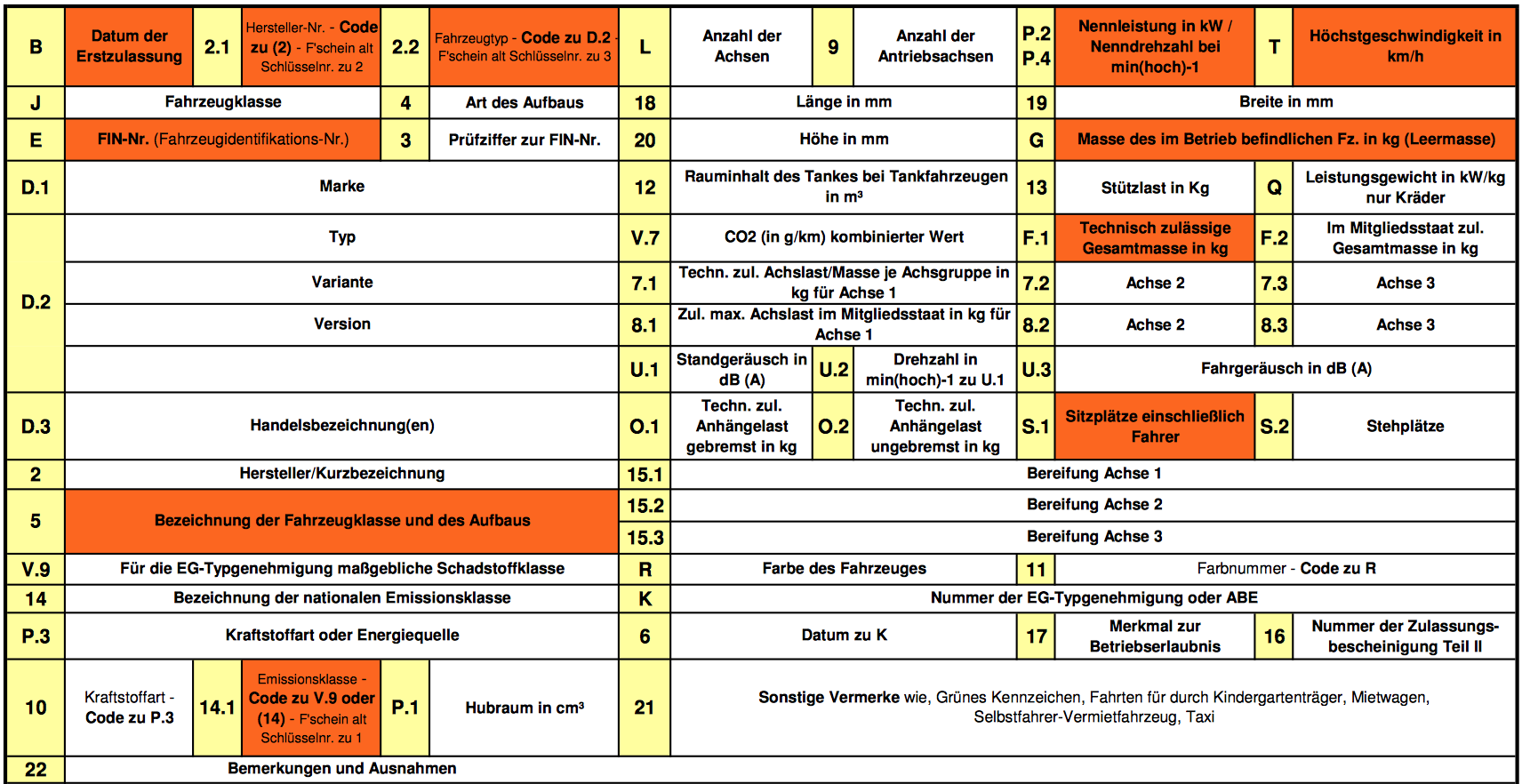 | B | Datum der Erstzulassung | 2.1 | Hersteller-Nr. - Code zu (2) - F'schein alt Schlüsselnr. zu 2 | 2.2 | Fahrzeugtyp - Code zu D.2 - F'schein alt Schlüsselnr. zu 3 | L | Anzahl der Achsen | 9 | Anzahl der Antriebsachsen | P.2 P.4 | Nennleistung in kW / Nenndrehzahl bei min(hoch)-1 | T | Höchstgeschwindigkeit in km/h |
|---|---|---|---|---|---|---|---|---|---|---|---|---|---|
| J | Fahrzeugklasse | | | 4 | Art des Aufbaus | 18 | Länge in mm | | | 19 | Breite in mm | | |
| E | FIN-Nr. (Fahrzeugidentifikations-Nr.) | | | 3 | Prüfziffer zur FIN-Nr. | 20 | Höhe in mm | | | G | Masse des im Betrieb befindlichen Fz. in kg (Leermasse) | | |
| D.1 | Marke | | | | | 12 | Rauminhalt des Tankes bei Tankfahrzeugen in m³ | | | 13 | Stützlast in Kg | Q | Leistungsgewicht in kW/kg nur Kräder |
| D.2 | Typ | | | | | V.7 | CO2 (in g/km) kombinierter Wert | | | F.1 | Technisch zulässige Gesamtmasse in kg | F.2 | Im Mitgliedsstaat zul. Gesamtmasse in kg |
| | Variante | | | | | 7.1 | Techn. zul. Achslast/Masse je Achsgruppe in kg für Achse 1 | | | 7.2 | Achse 2 | 7.3 | Achse 3 |
| | Version | | | | | 8.1 | Zul. max. Achslast im Mitgliedsstaat in kg für Achse 1 | | | 8.2 | Achse 2 | 8.3 | Achse 3 |
| | | | | | | U.1 | Standgeräusch in dB (A) | U.2 | Drehzahl in min(hoch)-1 zu U.1 | U.3 | Fahrgeräusch in dB (A) | | |
| D.3 | Handelsbezeichnung(en) | | | | | O.1 | Techn. zul. Anhängelast gebremst in kg | O.2 | Techn. zul. Anhängelast ungebremst in kg | S.1 | Sitzplätze einschließlich Fahrer | S.2 | Stehplätze |
| 2 | Hersteller/Kurzbezeichnung | | | | | 15.1 | Bereifung Achse 1 | | | | | | |
| 5 | Bezeichnung der Fahrzeugklasse und des Aufbaus | | | | | 15.2 | Bereifung Achse 2 | | | | | | |
| | | | | | | 15.3 | Bereifung Achse 3 | | | | | | |
| V.9 | Für die EG-Typgenehmigung maßgebliche Schadstoffklasse | | | | | R | Farbe des Fahrzeuges | | | 11 | Farbnummer - Code zu R | | |
| 14 | Bezeichnung der nationalen Emissionsklasse | | | | | K | Nummer der EG-Typgenehmigung oder ABE | | | | | | |
| P.3 | Kraftstoffart oder Energiequelle | | | | | 6 | Datum zu K | | | 17 | Merkmal zur Betriebserlaubnis | 16 | Nummer der Zulassungsbescheinigung Teil II |
| 10 | Kraftstoffart - Code zu P.3 | 14.1 | Emissionsklasse - Code zu V.9 oder (14) - F'schein alt Schlüsselnr. zu 1 | P.1 | Hubraum in cm³ | 21 | Sonstige Vermerke wie, Grünes Kennzeichen, Fahrten für durch Kindergartenträger, Mietwagen, Selbstfahrer-Vermietfahrzeug, Taxi | | | | | | |
| 22 | Bemerkungen und Ausnahmen | | | | | | | | | | | | |